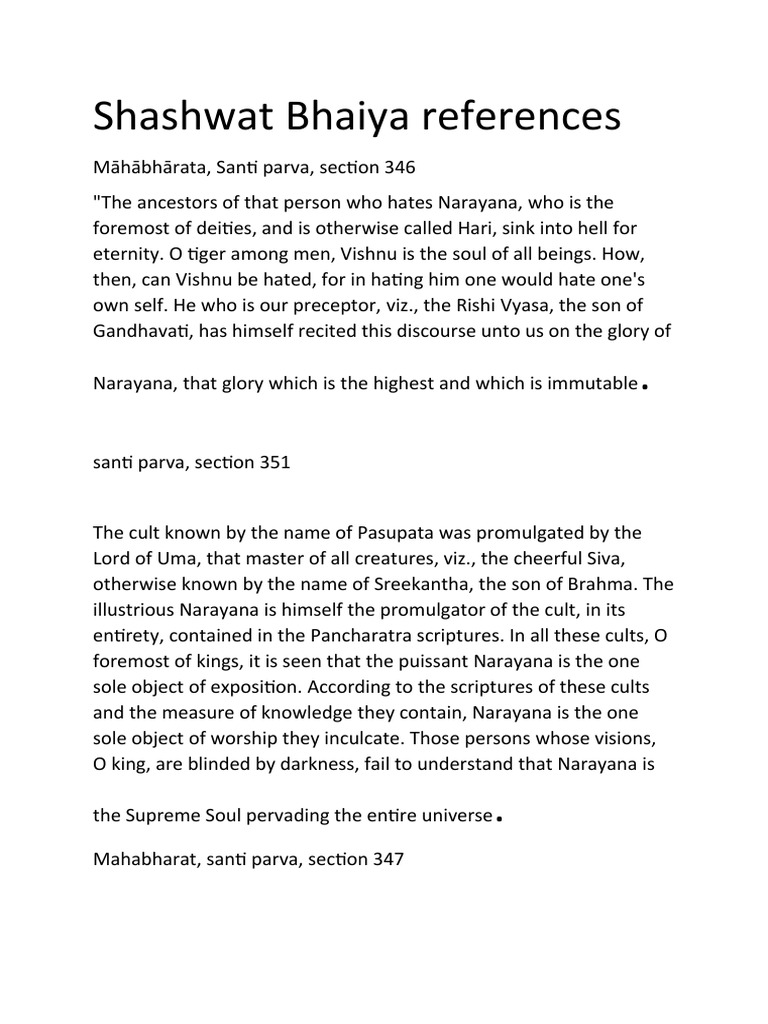 Shashwat Bhaiya references

Māhābhārata, Santi parva, section 346

"The ancestors of that person who hates Narayana, who is the foremost of deities, and is otherwise called Hari, sink into hell for eternity. O tiger among men, Vishnu is the soul of all beings. How, then, can Vishnu be hated, for in hating him one would hate one's own self. He who is our preceptor, viz., the Rishi Vyasa, the son of Gandhavati, has himself recited this discourse unto us on the glory of

Narayana, that glory which is the highest and which is immutable.

santi parva, section 351

The cult known by the name of Pasupata was promulgated by the Lord of Uma, that master of all creatures, viz., the cheerful Siva, otherwise known by the name of Sreekantha, the son of Brahma. The illustrious Narayana is himself the promulgator of the cult, in its entirety, contained in the Pancharatra scriptures. In all these cults, O foremost of kings, it is seen that the puissant Narayana is the one sole object of exposition. According to the scriptures of these cults and the measure of knowledge they contain, Narayana is the one sole object of worship they inculcate. Those persons whose visions, O king, are blinded by darkness, fail to understand that Narayana is

the Supreme Soul pervading the entire universe.

Mahabharat, santi parva, section 347